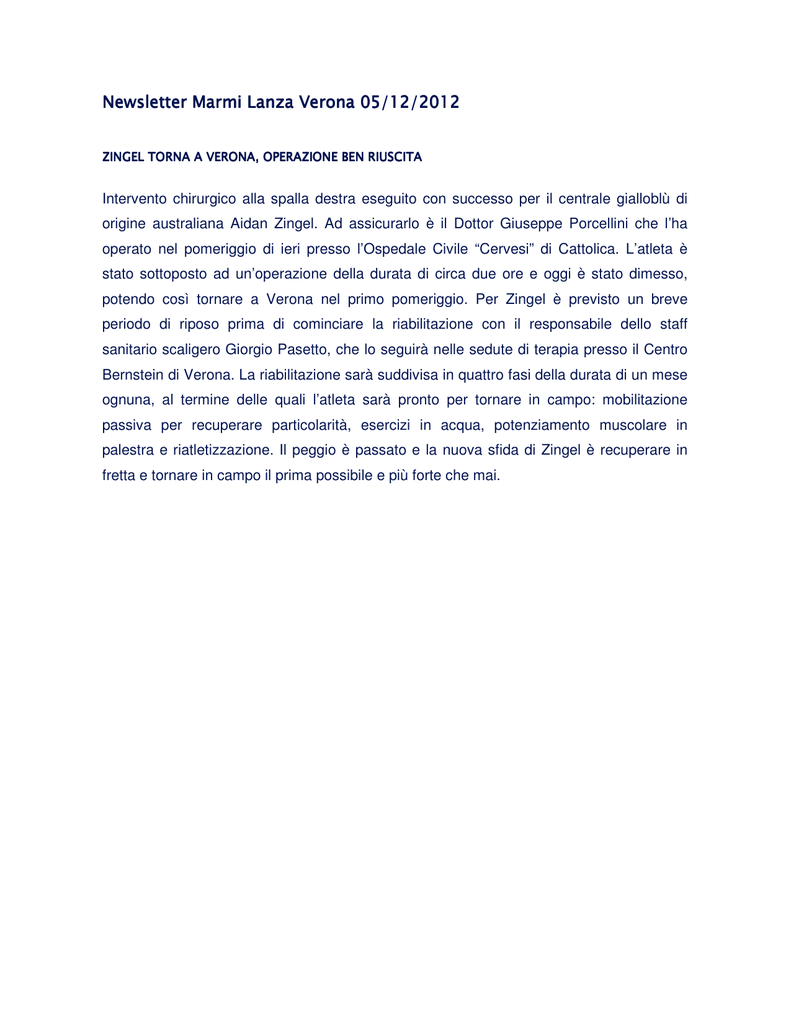 Newsletter Marmi Lanza Verona 05/12/2012

ZINGEL TORNA A VERONA, OPERAZIONE BEN RIUSCITA

Intervento chirurgico alla spalla destra eseguito con successo per il centrale gialloblù di origine australiana Aidan Zingel. Ad assicurarlo è il Dottor Giuseppe Porcellini che l'ha operato nel pomeriggio di ieri presso l'Ospedale Civile "Cervesi" di Cattolica. L'atleta è stato sottoposto ad un'operazione della durata di circa due ore e oggi è stato dimesso, potendo così tornare a Verona nel primo pomeriggio. Per Zingel è previsto un breve periodo di riposo prima di cominciare la riabilitazione con il responsabile dello staff sanitario scaligero Giorgio Pasetto, che lo seguirà nelle sedute di terapia presso il Centro Bernstein di Verona. La riabilitazione sarà suddivisa in quattro fasi della durata di un mese ognuna, al termine delle quali l'atleta sarà pronto per tornare in campo: mobilitazione passiva per recuperare particolarità, esercizi in acqua, potenziamento muscolare in palestra e riatletizzazione. Il peggio è passato e la nuova sfida di Zingel è recuperare in fretta e tornare in campo il prima possibile e più forte che mai.